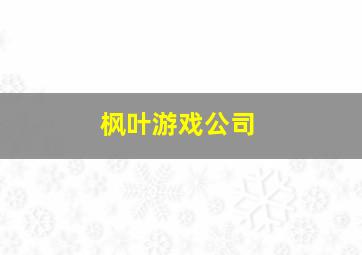 枫叶游戏公司